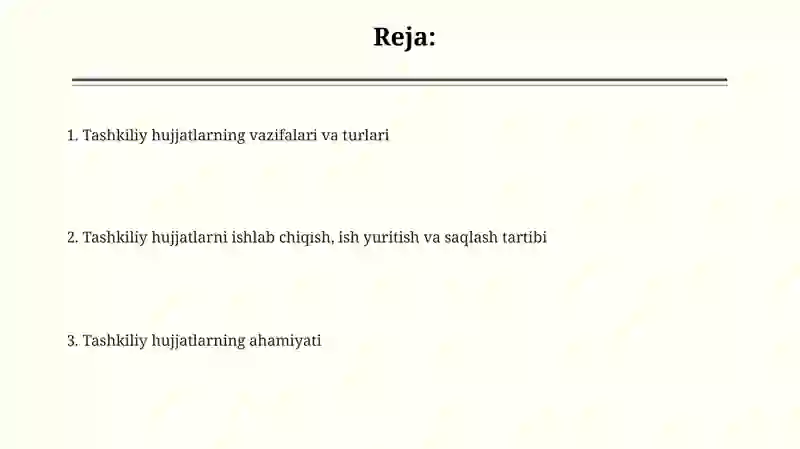 Reja:

1. Tashkiliy hujjatlarning vazifalari va turlari

2. Tashkiliy hujjatlarni ishlab chiqish, ish yuritish va saqlash tartibi

3. Tashkiliy hujjatlarning ahamiyati